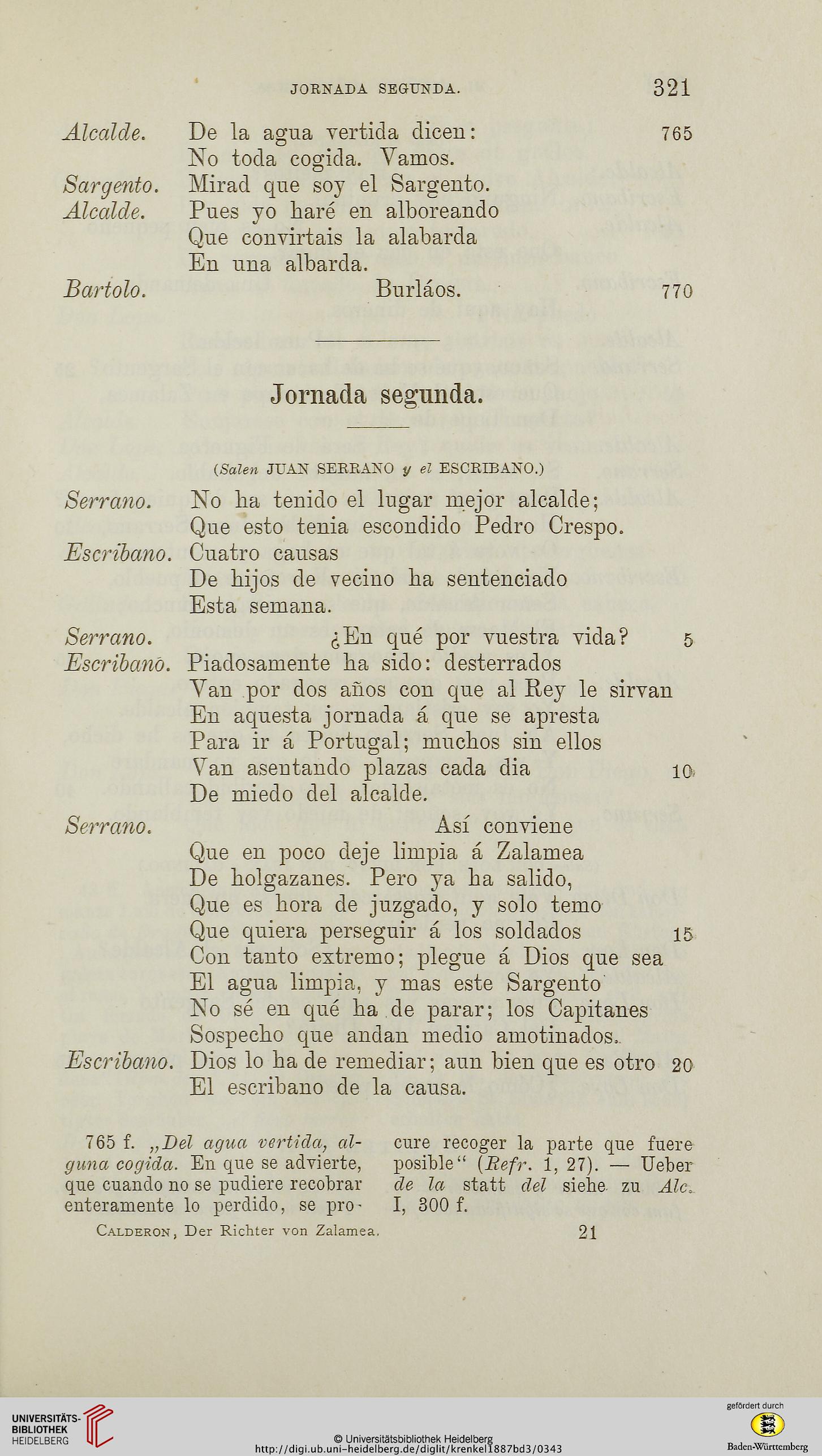 JORNADA SEGUNDA. 321

Alcalde. De la agua vertida dicen: 765
No toda cogida. Vamos.
Sargento. Mirad que soy el Sargento.
Alcalde. Pues yo haré en alboreando
Que convirtais la alabarda
En una albarda.
Bartolo. Burláos. 770

Jornada segunda.

(Salen JUAN SERRANO y el ESCRIBANO.)

Serrano. No ha tenido el lugar mejor alcalde;
Que esto tenia escondido Pedro Crespo.
Escribano. Cuatro causas
De hijos de vecino ha sentenciado
Esta semana.
Serrano. ¿En qué por vuestra vida? 5
Escribano. Piadosamente ha sido: desterrados
Van por dos años con que al Rey le sirvan
En aquesta jornada á que se apresta
Para ir á Portugal; muchos sin ellos
Van asentando plazas cada dia 10
De miedo del alcalde.
Serrano. Así conviene
Que en poco deje limpia á Zalamea
De holgazanes. Pero ya ha salido,
Que es hora de juzgado, y solo temo
Que quiera perseguir á los soldados 15
Con tanto extremo; plegue á Dios que sea
El agua limpia, y mas este Sargento
No sé en qué ha de parar; los Capitanes
Sospecho que andan medio amotinados.
Escribano. Dios lo ha de remediar; aun bien que es otro 20
El escribano de la causa.

765 f. „Del agua vertida, alguna cogida. En que se advierte, que cuando no se pudiere recobrar enteramente lo perdido, se procure recoger la parte que fuere posible“ (Refr. 1, 27). — Ueber de la statt del siehe zu Alc. I, 300 f.

CALDERON, Der Richter von Zalamea. 21

UNIVERSITÄTS-BIBLIOTHEK HEIDELBERG
© Universitätsbibliothek Heidelberg
http://digi.ub.uni-heidelberg.de/diglit/krenkel1887bd3/0343
gefördert durch
Baden-Württemberg